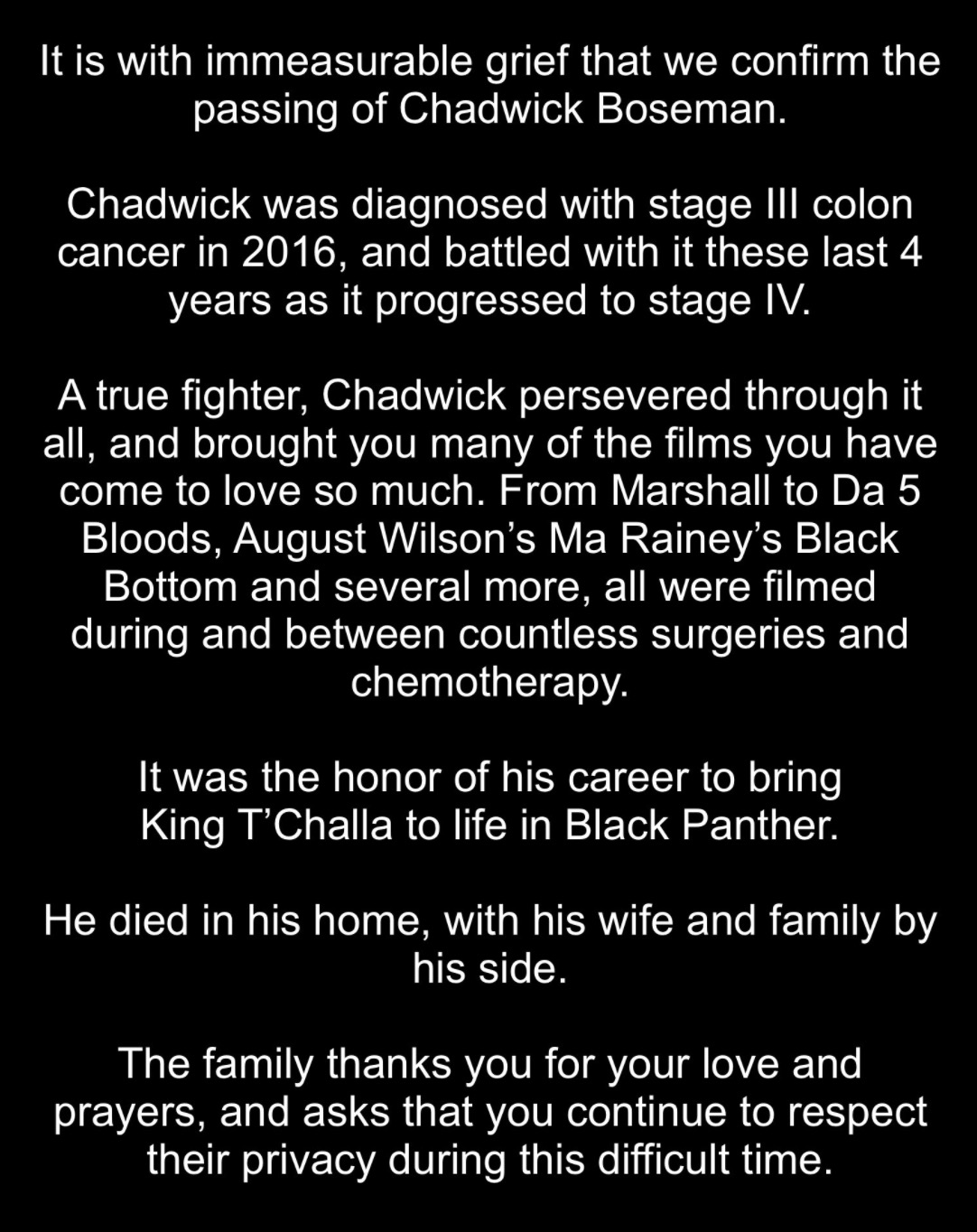 It is with immeasurable grief that we confirm the passing of Chadwick Boseman.

Chadwick was diagnosed with stage III colon cancer in 2016, and battled with it these last 4 years as it progressed to stage IV.

A true fighter, Chadwick persevered through it all, and brought you many of the films you have come to love so much. From Marshall to Da 5 Bloods, August Wilson’s Ma Rainey’s Black Bottom and several more, all were filmed during and between countless surgeries and chemotherapy.

It was the honor of his career to bring King T’Challa to life in Black Panther.

He died in his home, with his wife and family by his side.

The family thanks you for your love and prayers, and asks that you continue to respect their privacy during this difficult time.